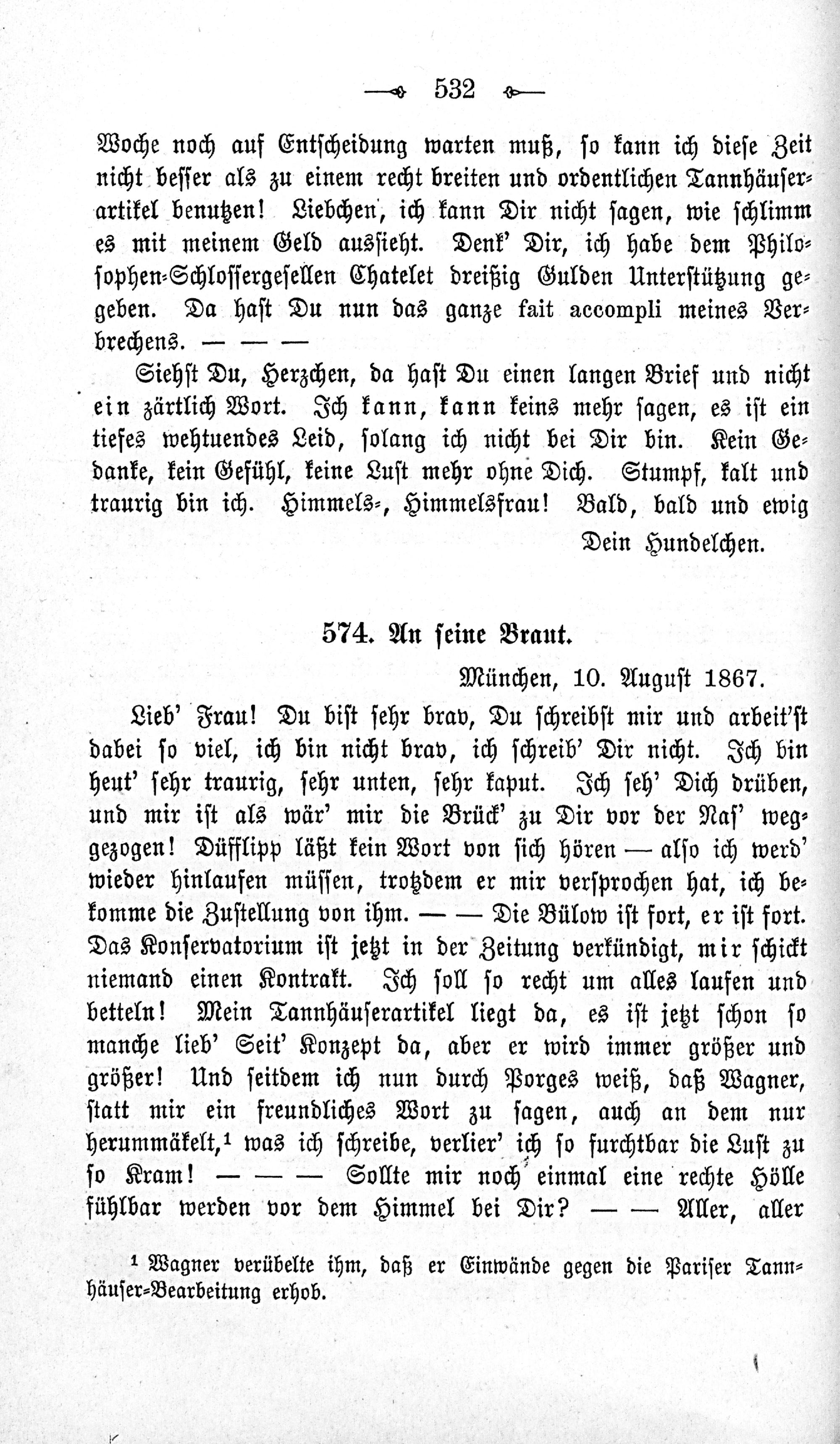 532

Woche noch auf Entscheidung warten muß, so kann ich diese Zeit nicht besser als zu einem recht breiten und ordentlichen Tannhäuserartikel benutzen! Liebchen, ich kann Dir nicht sagen, wie schlimm es mit meinem Geld aussieht. Denk' Dir, ich habe dem Philosophen-Schlossergesellen Chatelet dreißig Gulden Unterstützung gegeben. Da hast Du nun das ganze fait accompli meines Verbrechens. — — —

Siehst Du, Herzchen, da hast Du einen langen Brief und nicht ein zärtlich Wort. Ich kann, kann keins mehr sagen, es ist ein tiefes wehtuendes Leid, solang ich nicht bei Dir bin. Kein Gedanke, kein Gefühl, keine Lust mehr ohne Dich. Stumpf, kalt und traurig bin ich. Himmels-, Himmelsfrau! Bald, bald und ewig

Dein Hundelchen.

574. An seine Braut.

München, 10. August 1867.

Lieb' Frau! Du bist sehr brav, Du schreibst mir und arbeit'st dabei so viel, ich bin nicht brav, ich schreib' Dir nicht. Ich bin heut' sehr traurig, sehr unten, sehr kaput. Ich seh' Dich drüben, und mir ist als wär' mir die Brück' zu Dir vor der Nas' weggezogen! Düfflipp läßt kein Wort von sich hören — also ich werd' wieder hinlaufen müssen, trotzdem er mir versprochen hat, ich bekomme die Zustellung von ihm. — — Die Bülow ist fort, er ist fort. Das Konservatorium ist jetzt in der Zeitung verkündigt, mir schickt niemand einen Kontrakt. Ich soll so recht um alles laufen und betteln! Mein Tannhäuserartikel liegt da, es ist jetzt schon so manche lieb' Seit' Konzept da, aber er wird immer größer und größer! Und seitdem ich nun durch Porges weiß, daß Wagner, statt mir ein freundliches Wort zu sagen, auch an dem nur herummäkelt,$^{1}$ was ich schreibe, verlier' ich so furchtbar die Lust zu so Kram! — — — Sollte mir noch einmal eine rechte Hölle fühlbar werden vor dem Himmel bei Dir? — — Aller, aller

$^{1}$ Wagner verübelte ihm, daß er Einwände gegen die Pariser Tannhäuser-Bearbeitung erhob.